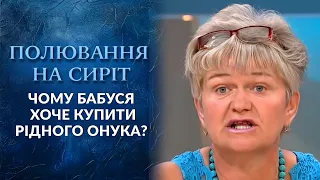 ПОЛЮВАННЯ НА СИРІТ

ЧОМУ БАБУСЯ ХОЧЕ КУПИТИ РІДНОГО ОНУКА?